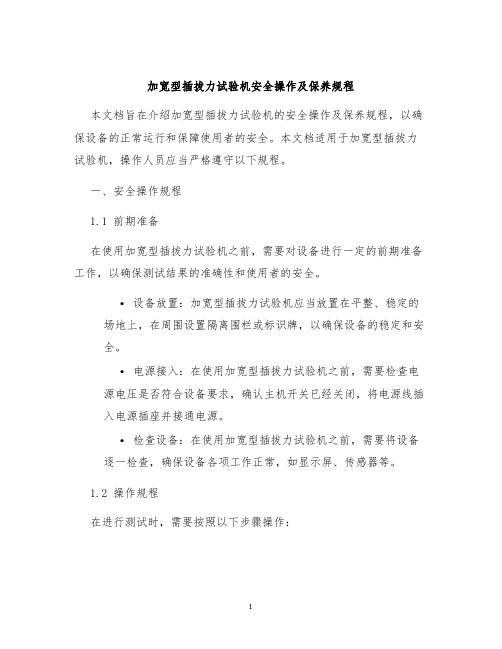 加宽型插拔力试验机安全操作及保养规程

本文档旨在介绍加宽型插拔力试验机的安全操作及保养规程，以确保设备的正常运行和保障使用者的安全。本文档适用于加宽型插拔力试验机，操作人员应当严格遵守以下规程。

一、安全操作规程

1.1 前期准备

在使用加宽型插拔力试验机之前，需要对设备进行一定的前期准备工作，以确保测试结果的准确性和使用者的安全。

• 设备放置：加宽型插拔力试验机应当放置在平整、稳定的场地上，在周围设置隔离围栏或标识牌，以确保设备的稳定和安全。

• 电源接入：在使用加宽型插拔力试验机之前，需要检查电源电压是否符合设备要求，确认主机开关已经关闭，将电源线插入电源插座并接通电源。

• 检查设备：在使用加宽型插拔力试验机之前，需要将设备逐一检查，确保设备各项工作正常，如显示屏、传感器等。

1.2 操作规程

在进行测试时，需要按照以下步骤操作：

1